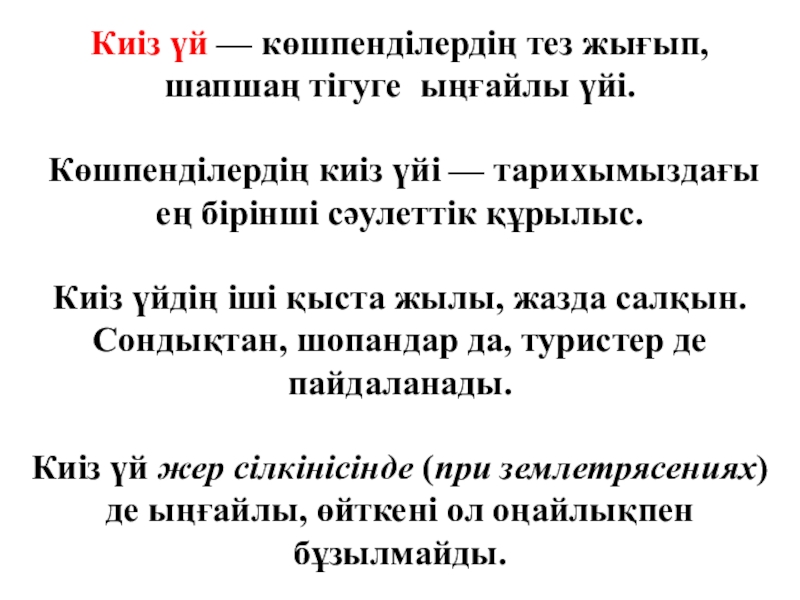 Киіз үй — көшпенділердің тез жығып, шапшаң тігуге ыңғайлы үйі.

Көшпенділердің киіз үйі — тарихымыздағы ең бірінші сәулеттік құрылыс.

Киіз үйдің іші қыста жылы, жазда салқын. Сондықтан, шопандар да, туристер де пайдаланады.

Киіз үй жер сілкінісінде (при землетрясениях) де ыңғайлы, өйткені ол оңайлықпен бұзылмайды.